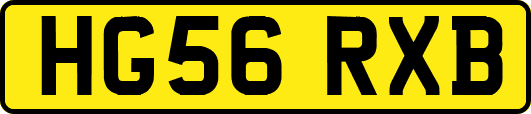 HG56 RXB